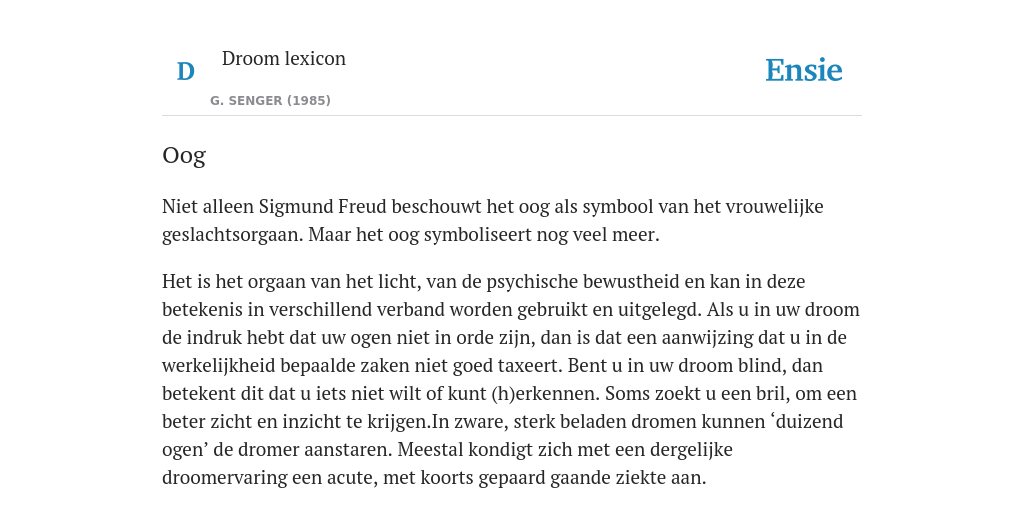 D

Droom lexicon

G. SENGER (1985)

Ensie

Oog

Niet alleen Sigmund Freud beschouwt het oog als symbool van het vrouwelijke geslachtsorgaan. Maar het oog symboliseert nog veel meer.

Het is het orgaan van het licht, van de psychische bewustheid en kan in deze betekenis in verschillend verband worden gebruikt en uitgelegd. Als u in uw droom de indruk hebt dat uw ogen niet in orde zijn, dan is dat een aanwijzing dat u in de werkelijkheid bepaalde zaken niet goed taxeert. Bent u in uw droom blind, dan betekent dit dat u iets niet wilt of kunt (h)erkennen. Soms zoekt u een bril, om een beter zicht en inzicht te krijgen.In zware, sterk beladen dromen kunnen ‘duizend ogen’ de dromer aanstaren. Meestal kondigt zich met een dergelijke droomervaring een acute, met koorts gepaard gaande ziekte aan.